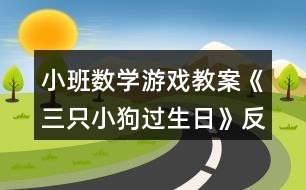 小班数学游戏教案《三只小狗过生日》反